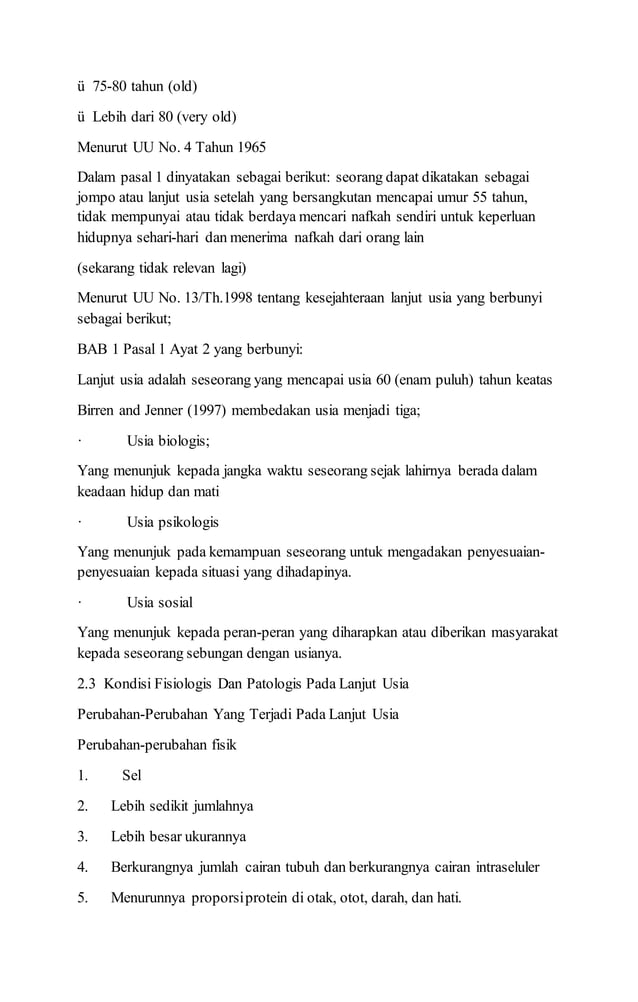 ü 75-80 tahun (old)

ü Lebih dari 80 (very old)

Menurut UU No. 4 Tahun 1965

Dalam pasal 1 dinyatakan sebagai berikut: seorang dapat dikatakan sebagai jompo atau lanjut usia setelah yang bersangkutan mencapai umur 55 tahun, tidak mempunyai atau tidak berdaya mencari nafkah sendiri untuk keperluan hidupnya sehari-hari dan menerima nafkah dari orang lain

(sekarang tidak relevan lagi)

Menurut UU No. 13/Th.1998 tentang kesejahteraan lanjut usia yang berbunyi sebagai berikut;

BAB 1 Pasal 1 Ayat 2 yang berbunyi:

Lanjut usia adalah seseorang yang mencapai usia 60 (enam puluh) tahun keatas

Birren and Jenner (1997) membedakan usia menjadi tiga;

· Usia biologis;

Yang menunjuk kepada jangka waktu seseorang sejak lahirnya berada dalam keadaan hidup dan mati

· Usia psikologis

Yang menunjuk pada kemampuan seseorang untuk mengadakan penyesuaian-penyesuaian kepada situasi yang dihadapinya.

· Usia sosial

Yang menunjuk kepada peran-peran yang diharapkan atau diberikan masyarakat kepada seseorang sebungan dengan usianya.

2.3 Kondisi Fisiologis Dan Patologis Pada Lanjut Usia

Perubahan-Perubahan Yang Terjadi Pada Lanjut Usia

Perubahan-perubahan fisik

1. Sel

2. Lebih sedikit jumlahnya

3. Lebih besar ukurannya

4. Berkurangnya jumlah cairan tubuh dan berkurangnya cairan intraseluler

5. Menurunnya proporsi protein di otak, otot, darah, dan hati.